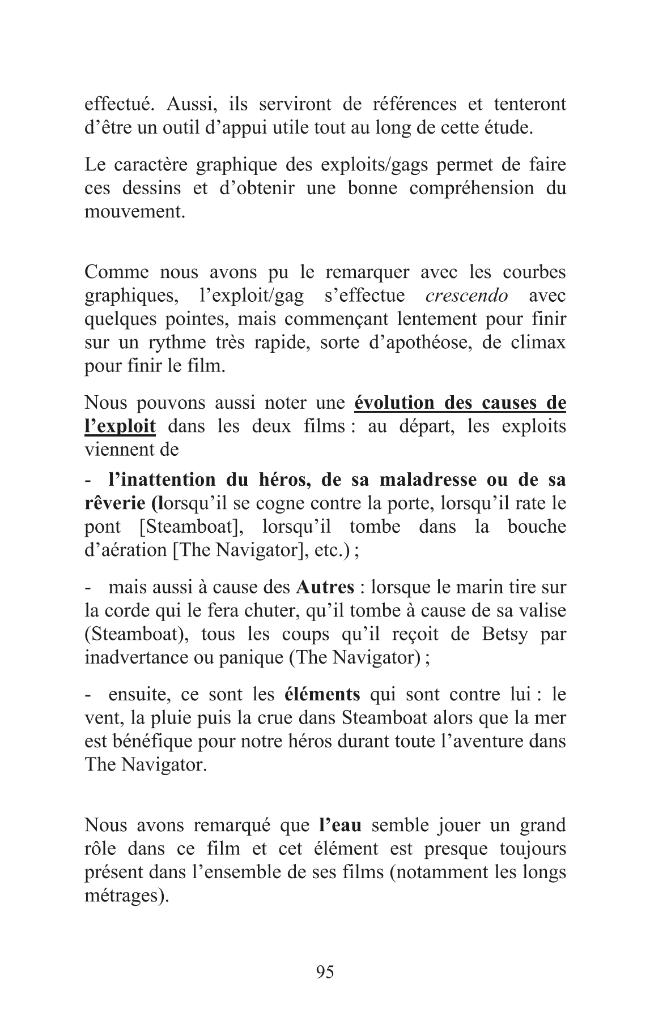 effectué. Aussi, ils serviront de références et tenteront d'être un outil d'appui utile tout au long de cette étude.

Le caractère graphique des exploits/gags permet de faire ces dessins et d'obtenir une bonne compréhension du mouvement.

Comme nous avons pu le remarquer avec les courbes graphiques, l'exploit/gag s'effectue crescendo avec quelques pointes, mais commençant lentement pour finir sur un rythme très rapide, sorte d'apothéose, de climax pour finir le film.

Nous pouvons aussi noter une évolution des causes de l'exploit dans les deux films : au départ, les exploits viennent de

- l'inattention du héros, de sa maladresse ou de sa rêverie (lorsqu'il se cogne contre la porte, lorsqu'il rate le pont [Steamboat], lorsqu'il tombe dans la bouche d'aération [The Navigator], etc.) ;

- mais aussi à cause des Autres : lorsque le marin tire sur la corde qui le fera chuter, qu'il tombe à cause de sa valise (Steamboat), tous les coups qu'il reçoit de Betsy par inadvertance ou panique (The Navigator) ;

- ensuite, ce sont les éléments qui sont contre lui : le vent, la pluie puis la crue dans Steamboat alors que la mer est bénéfique pour notre héros durant toute l'aventure dans The Navigator.

Nous avons remarqué que l'eau semble jouer un grand rôle dans ce film et cet élément est presque toujours présent dans l'ensemble de ses films (notamment les longs métrages).

95